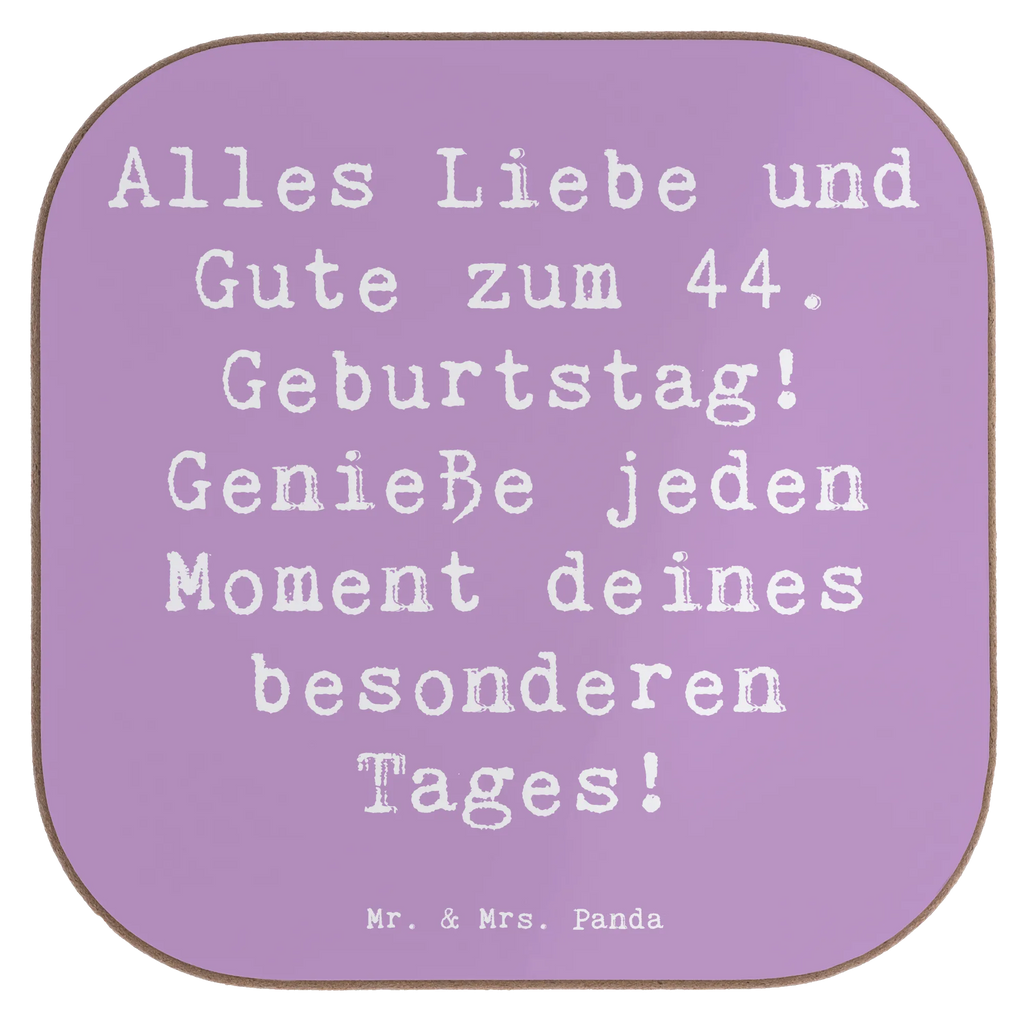 Alles Liebe und Gute zum 44. Geburtstag! Genieße jeden Moment deines besonderen Tages!

Mr. & Mrs. Panda